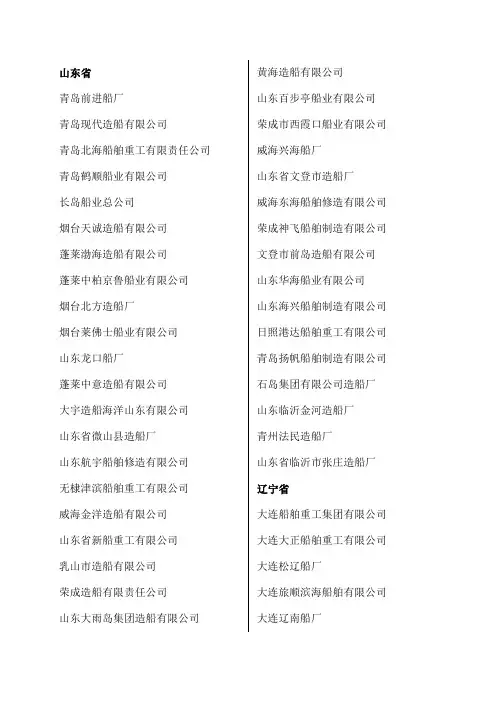 山东省

青岛前进船厂

青岛现代造船有限公司

青岛北海船舶重工有限责任公司

青岛鹤顺船业有限公司

长岛船业总公司

烟台天诚造船有限公司

蓬莱渤海造船有限公司

蓬莱中柏京鲁船业有限公司

烟台北方造船厂

烟台莱佛士船业有限公司

山东龙口船厂

蓬莱中意造船有限公司

大宇造船海洋山东有限公司

山东省微山县造船厂

山东航宇船舶修造有限公司

无棣津滨船舶重工有限公司

威海金洋造船有限公司

山东省新船重工有限公司

乳山市造船有限公司

荣成造船有限责任公司

山东大雨岛集团造船有限公司

黄海造船有限公司

山东百步亭船业有限公司

荣成市西霞口船业有限公司

威海兴海船厂

山东省文登市造船厂

威海东海船舶修造有限公司

荣成神飞船舶制造有限公司

文登市前岛造船有限公司

山东华海船业有限公司

山东海兴船舶制造有限公司

日照港达船舶重工有限公司

青岛扬帆船舶制造有限公司

石岛集团有限公司造船厂

山东临沂金河造船厂

青州法民造船厂

山东省临沂市张庄造船厂

辽宁省

大连船舶重工集团有限公司

大连大正船舶重工有限公司

大连松辽船厂

大连旅顺滨海船舶有限公司

大连辽南船厂